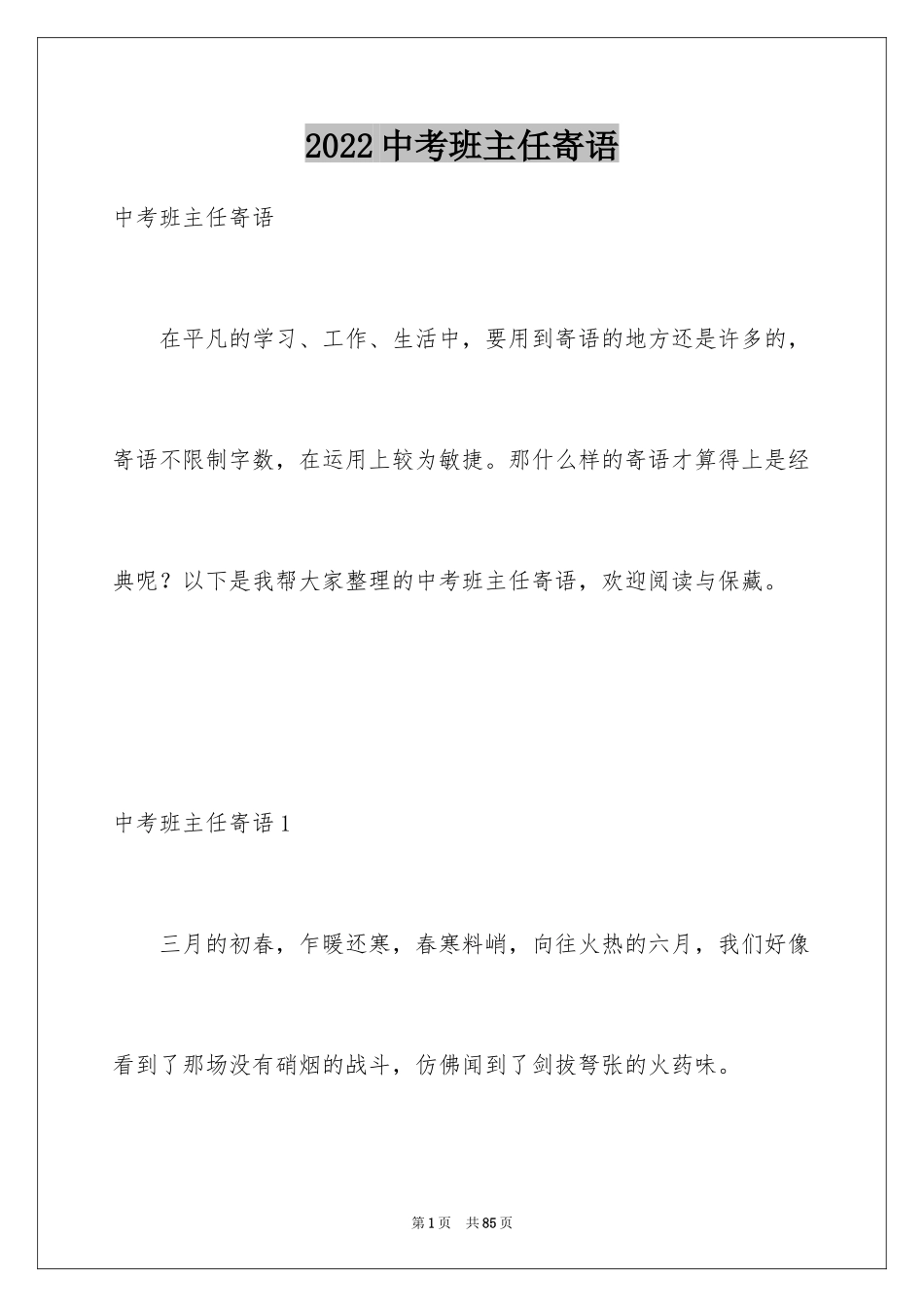 2022 中考班主任寄语

中考班主任寄语

在平凡的学习、工作、生活中，要用到寄语的地方还是许多的，寄语不限制字数，在运用上较为敏捷。那什么样的寄语才算得上是经典呢？以下是我帮大家整理的中考班主任寄语，欢迎阅读与保藏。

中考班主任寄语 1

三月的初春，乍暖还寒，春寒料峭，向往火热的六月，我们好像看到了那场没有硝烟的战斗，仿佛闻到了剑拔弩张的火药味。

第 1 页　共 85 页